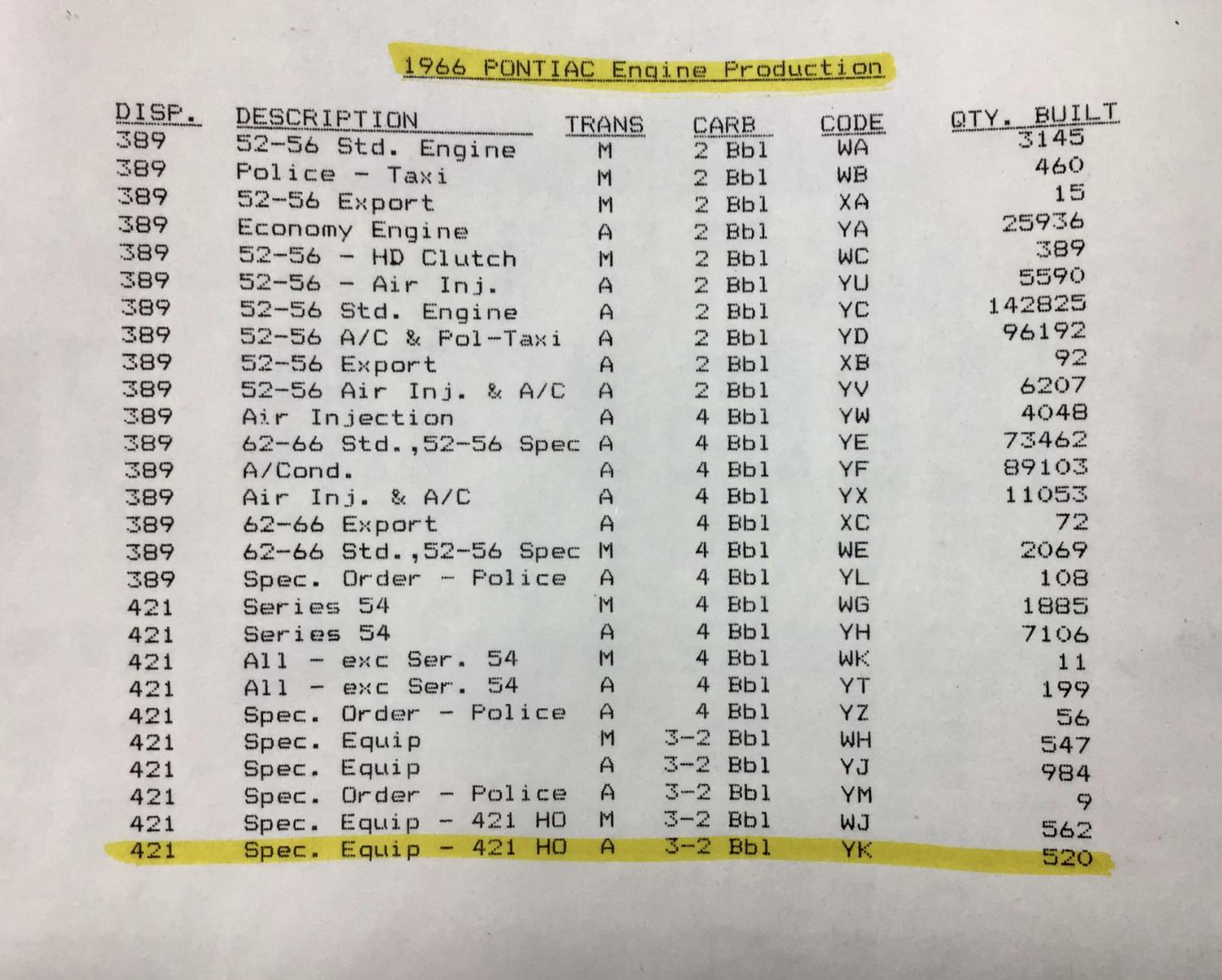 1966 PONTIAC Engine Production

| DISP. | DESCRIPTION | TRANS | CARB | CODE | QTY. BUILT |
|---|---|---|---|---|---|
| 389 | 52-56 Std. Engine | M | 2 Bbl | WA | 3145 |
| 389 | Police - Taxi | M | 2 Bbl | WB | 460 |
| 389 | 52-56 Export | M | 2 Bbl | XA | 15 |
| 389 | Economy Engine | A | 2 Bbl | YA | 25936 |
| 389 | 52-56 - HD Clutch | M | 2 Bbl | WC | 389 |
| 389 | 52-56 - Air Inj. | A | 2 Bbl | YU | 5590 |
| 389 | 52-56 Std. Engine | A | 2 Bbl | YC | 142825 |
| 389 | 52-56 A/C & Pol-Taxi | A | 2 Bbl | YD | 96192 |
| 389 | 52-56 Export | A | 2 Bbl | XB | 92 |
| 389 | 52-56 Air Inj. & A/C | A | 2 Bbl | YV | 6207 |
| 389 | Air Injection | A | 4 Bbl | YW | 4048 |
| 389 | 62-66 Std.,52-56 Spec | A | 4 Bbl | YE | 73462 |
| 389 | A/Cond. | A | 4 Bbl | YF | 89103 |
| 389 | Air Inj. & A/C | A | 4 Bbl | YX | 11053 |
| 389 | 62-66 Export | A | 4 Bbl | XC | 72 |
| 389 | 62-66 Std.,52-56 Spec | M | 4 Bbl | WE | 2069 |
| 389 | Spec. Order - Police | A | 4 Bbl | YL | 108 |
| 421 | Series 54 | M | 4 Bbl | WG | 1885 |
| 421 | Series 54 | A | 4 Bbl | YH | 7106 |
| 421 | All - exc Ser. 54 | M | 4 Bbl | WK | 11 |
| 421 | All - exc Ser. 54 | A | 4 Bbl | YT | 199 |
| 421 | Spec. Order - Police | A | 4 Bbl | YZ | 56 |
| 421 | Spec. Equip | M | 3-2 Bbl | WH | 547 |
| 421 | Spec. Equip | A | 3-2 Bbl | YJ | 984 |
| 421 | Spec. Order - Police | A | 3-2 Bbl | YM | 9 |
| 421 | Spec. Equip - 421 HO | M | 3-2 Bbl | WJ | 562 |
| 421 | Spec. Equip - 421 HO | A | 3-2 Bbl | YK | 520 |